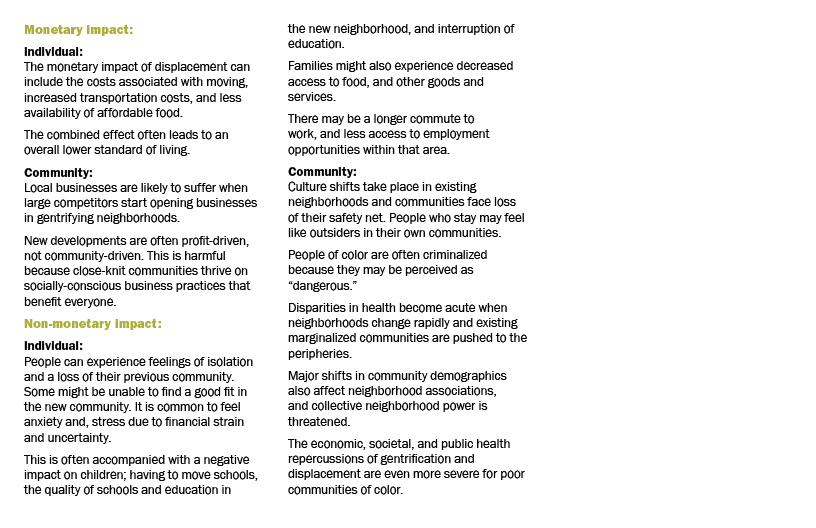 Monetary impact:

Individual:
The monetary impact of displacement can include the costs associated with moving, increased transportation costs, and less availability of affordable food.

The combined effect often leads to an overall lower standard of living.

Community:
Local businesses are likely to suffer when large competitors start opening businesses in gentrifying neighborhoods.

New developments are often profit-driven, not community-driven. This is harmful because close-knit communities thrive on socially-conscious business practices that benefit everyone.

Non-monetary impact:

Individual:
People can experience feelings of isolation and a loss of their previous community. Some might be unable to find a good fit in the new community. It is common to feel anxiety and, stress due to financial strain and uncertainty.

This is often accompanied with a negative impact on children; having to move schools, the quality of schools and education in the new neighborhood, and interruption of education.

Families might also experience decreased access to food, and other goods and services.

There may be a longer commute to work, and less access to employment opportunities within that area.

Community:
Culture shifts take place in existing neighborhoods and communities face loss of their safety net. People who stay may feel like outsiders in their own communities.

People of color are often criminalized because they may be perceived as "dangerous."

Disparities in health become acute when neighborhoods change rapidly and existing marginalized communities are pushed to the peripheries.

Major shifts in community demographics also affect neighborhood associations, and collective neighborhood power is threatened.

The economic, societal, and public health repercussions of gentrification and displacement are even more severe for poor communities of color.